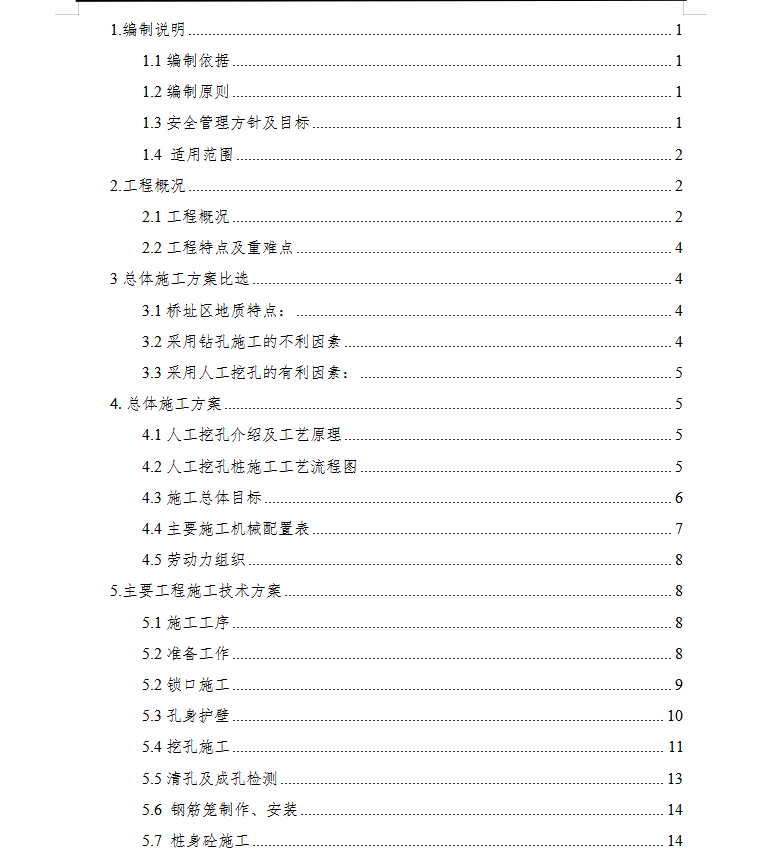 1.编制说明 1

1.1 编制依据 1

1.2 编制原则 1

1.3 安全管理方针及目标 1

1.4 适用范围 2

2.工程概况 2

2.1 工程概况 2

2.2 工程特点及重难点 4

3 总体施工方案比选 4

3.1 桥址区地质特点： 4

3.2 采用钻孔施工的不利因素 4

3.3 采用人工挖孔的有利因素： 5

4. 总体施工方案 5

4.1 人工挖孔介绍及工艺原理 5

4.2 人工挖孔桩施工工艺流程图 5

4.3 施工总体目标 6

4.4 主要施工机械配置表 7

4.5 劳动力组织 8

5.主要工程施工技术方案 8

5.1 施工工序 8

5.2 准备工作 8

5.2 锁口施工 9

5.3 孔身护壁 10

5.4 挖孔施工 11

5.5 清孔及成孔检测 13

5.6 钢筋笼制作、安装 14

5.7 桩身砼施工 14